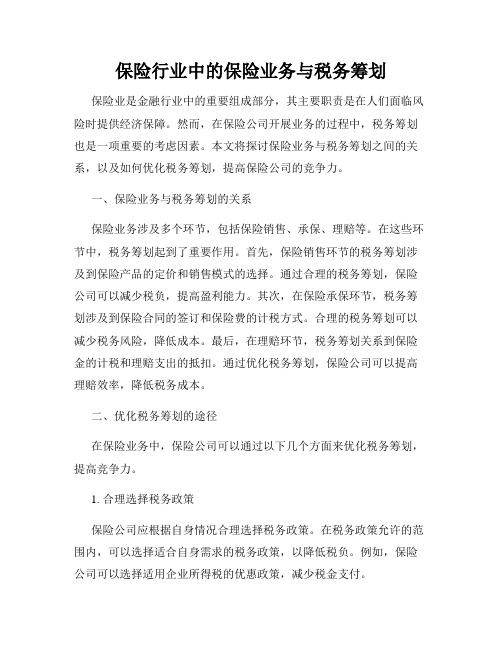 保险行业中的保险业务与税务筹划

保险业是金融行业中的重要组成部分，其主要职责是在人们面临风险时提供经济保障。然而，在保险公司开展业务的过程中，税务筹划也是一项重要的考虑因素。本文将探讨保险业务与税务筹划之间的关系，以及如何优化税务筹划，提高保险公司的竞争力。

一、保险业务与税务筹划的关系

保险业务涉及多个环节，包括保险销售、承保、理赔等。在这些环节中，税务筹划起到了重要作用。首先，保险销售环节的税务筹划涉及到保险产品的定价和销售模式的选择。通过合理的税务筹划，保险公司可以减少税负，提高盈利能力。其次，在保险承保环节，税务筹划涉及到保险合同的签订和保险费的计税方式。合理的税务筹划可以减少税务风险，降低成本。最后，在理赔环节，税务筹划关系到保险金的计税和理赔支出的抵扣。通过优化税务筹划，保险公司可以提高理赔效率，降低税务成本。

二、优化税务筹划的途径

在保险业务中，保险公司可以通过以下几个方面来优化税务筹划，提高竞争力。

1. 合理选择税务政策

保险公司应根据自身情况合理选择税务政策。在税务政策允许的范围内，可以选择适合自身需求的税务政策，以降低税负。例如，保险公司可以选择适用企业所得税的优惠政策，减少税金支付。